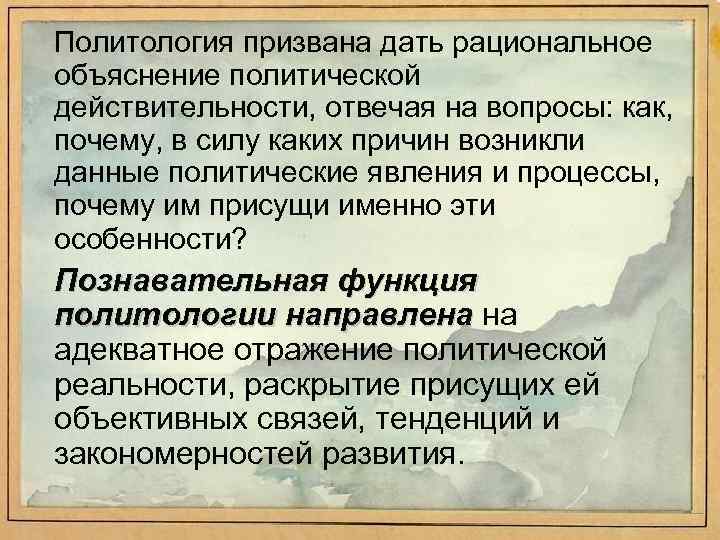 Политология призвана дать рациональное объяснение политической действительности, отвечая на вопросы: как, почему, в силу каких причин возникли данные политические явления и процессы, почему им присущи именно эти особенности?

Познавательная функция политологии направлена на адекватное отражение политической реальности, раскрытие присущих ей объективных связей, тенденций и закономерностей развития.